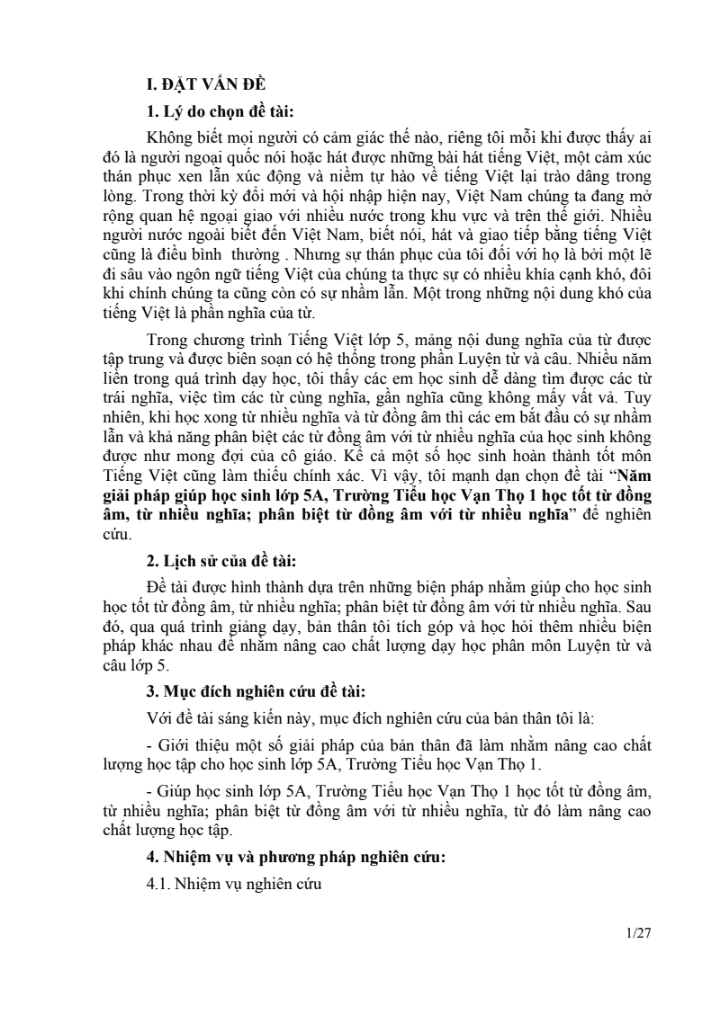 I. ĐẶT VẤN ĐỀ

1. Lý do chọn đề tài:

Không biết mọi người có cảm giác thế nào, riêng tôi mỗi khi được thấy ai đó là người ngoại quốc nói hoặc hát được những bài hát tiếng Việt, một cảm xúc thán phục xen lẫn xúc động và niềm tự hào về tiếng Việt lại trào dâng trong lòng. Trong thời kỳ đổi mới và hội nhập hiện nay, Việt Nam chúng ta đang mở rộng quan hệ ngoại giao với nhiều nước trong khu vực và trên thế giới. Nhiều người nước ngoài biết đến Việt Nam, biết nói, hát và giao tiếp bằng tiếng Việt cũng là điều bình thường . Nhưng sự thán phục của tôi đối với họ là bởi một lẽ đi sâu vào ngôn ngữ tiếng Việt của chúng ta thực sự có nhiều khía cạnh khó, đôi khi chính chúng ta cũng còn có sự nhầm lẫn. Một trong những nội dung khó của tiếng Việt là phần nghĩa của từ.

Trong chương trình Tiếng Việt lớp 5, mảng nội dung nghĩa của từ được tập trung và được biên soạn có hệ thống trong phần Luyện từ và câu. Nhiều năm liền trong quá trình dạy học, tôi thấy các em học sinh dễ dàng tìm được các từ trái nghĩa, việc tìm các từ cùng nghĩa, gần nghĩa cũng không mấy vất vả. Tuy nhiên, khi học xong từ nhiều nghĩa và từ đồng âm thì các em bắt đầu có sự nhầm lẫn và khả năng phân biệt các từ đồng âm với từ nhiều nghĩa của học sinh không được như mong đợi của cô giáo. Kể cả một số học sinh hoàn thành tốt môn Tiếng Việt cũng làm thiếu chính xác. Vì vậy, tôi mạnh dạn chọn đề tài "Năm giải pháp giúp học sinh lớp 5A, Trường Tiểu học Vạn Thọ 1 học tốt từ đồng âm, từ nhiều nghĩa; phân biệt từ đồng âm với từ nhiều nghĩa" để nghiên cứu.

2. Lịch sử của đề tài:

Đề tài được hình thành dựa trên những biện pháp nhằm giúp cho học sinh học tốt từ đồng âm, từ nhiều nghĩa; phân biệt từ đồng âm với từ nhiều nghĩa. Sau đó, qua quá trình giảng dạy, bản thân tôi tích góp và học hỏi thêm nhiều biện pháp khác nhau để nhằm nâng cao chất lượng dạy học phân môn Luyện từ và câu lớp 5.

3. Mục đích nghiên cứu đề tài:

Với đề tài sáng kiến này, mục đích nghiên cứu của bản thân tôi là:

- Giới thiệu một số giải pháp của bản thân đã làm nhằm nâng cao chất lượng học tập cho học sinh lớp 5A, Trường Tiểu học Vạn Thọ 1.

- Giúp học sinh lớp 5A, Trường Tiểu học Vạn Thọ 1 học tốt từ đồng âm, từ nhiều nghĩa; phân biệt từ đồng âm với từ nhiều nghĩa, từ đó làm nâng cao chất lượng học tập.

4. Nhiệm vụ và phương pháp nghiên cứu:

4.1. Nhiệm vụ nghiên cứu

1/27